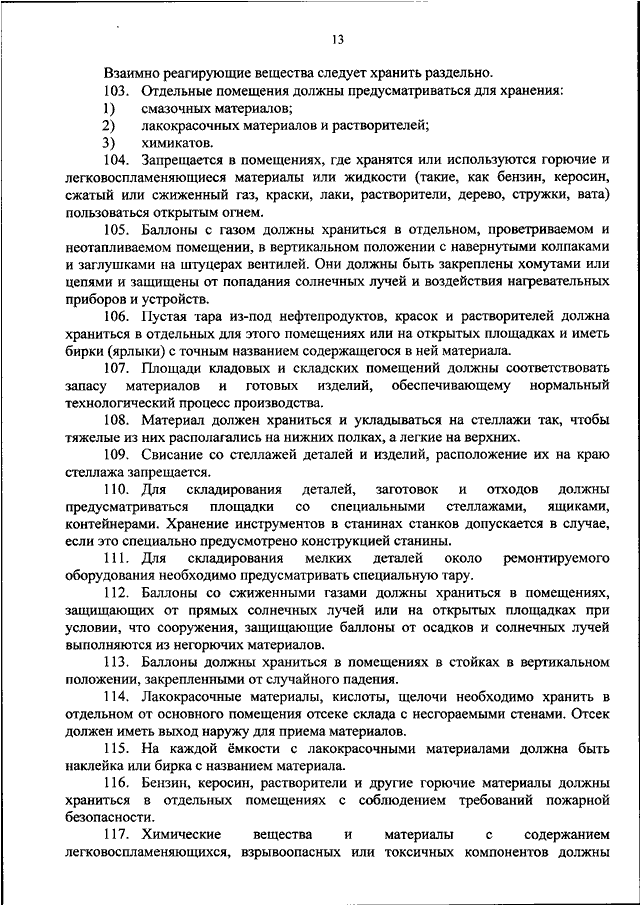 13

Взаимно реагирующие вещества следует хранить раздельно.

103. Отдельные помещения должны предусматриваться для хранения:

1) смазочных материалов;

2) лакокрасочных материалов и растворителей;

3) химикатов.

104. Запрещается в помещениях, где хранятся или используются горючие и легковоспламеняющиеся материалы или жидкости (такие, как бензин, керосин, сжатый или сжиженный газ, краски, лаки, растворители, дерево, стружки, вата) пользоваться открытым огнем.

105. Баллоны с газом должны храниться в отдельном, проветриваемом и неотапливаемом помещении, в вертикальном положении с навернутыми колпаками и заглушками на штуцерах вентилей. Они должны быть закреплены хомутами или цепями и защищены от попадания солнечных лучей и воздействия нагревательных приборов и устройств.

106. Пустая тара из-под нефтепродуктов, красок и растворителей должна храниться в отдельных для этого помещениях или на открытых площадках и иметь бирки (ярлыки) с точным названием содержащегося в ней материала.

107. Площади кладовых и складских помещений должны соответствовать запасу материалов и готовых изделий, обеспечивающему нормальный технологический процесс производства.

108. Материал должен храниться и укладываться на стеллажи так, чтобы тяжелые из них располагались на нижних полках, а легкие на верхних.

109. Свисание со стеллажей деталей и изделий, расположение их на краю стеллажа запрещается.

110. Для складирования деталей, заготовок и отходов должны предусматриваться площадки со специальными стеллажами, ящиками, контейнерами. Хранение инструментов в станинах станков допускается в случае, если это специально предусмотрено конструкцией станины.

111. Для складирования мелких деталей около ремонтируемого оборудования необходимо предусматривать специальную тару.

112. Баллоны со сжиженными газами должны храниться в помещениях, защищающих от прямых солнечных лучей или на открытых площадках при условии, что сооружения, защищающие баллоны от осадков и солнечных лучей выполняются из негорючих материалов.

113. Баллоны должны храниться в помещениях в стойках в вертикальном положении, закрепленными от случайного падения.

114. Лакокрасочные материалы, кислоты, щелочи необходимо хранить в отдельном от основного помещения отсеке склада с несгораемыми стенами. Отсек должен иметь выход наружу для приема материалов.

115. На каждой ёмкости с лакокрасочными материалами должна быть наклейка или бирка с названием материала.

116. Бензин, керосин, растворители и другие горючие материалы должны храниться в отдельных помещениях с соблюдением требований пожарной безопасности.

117. Химические вещества и материалы с содержанием легковоспламеняющихся, взрывоопасных или токсичных компонентов должны